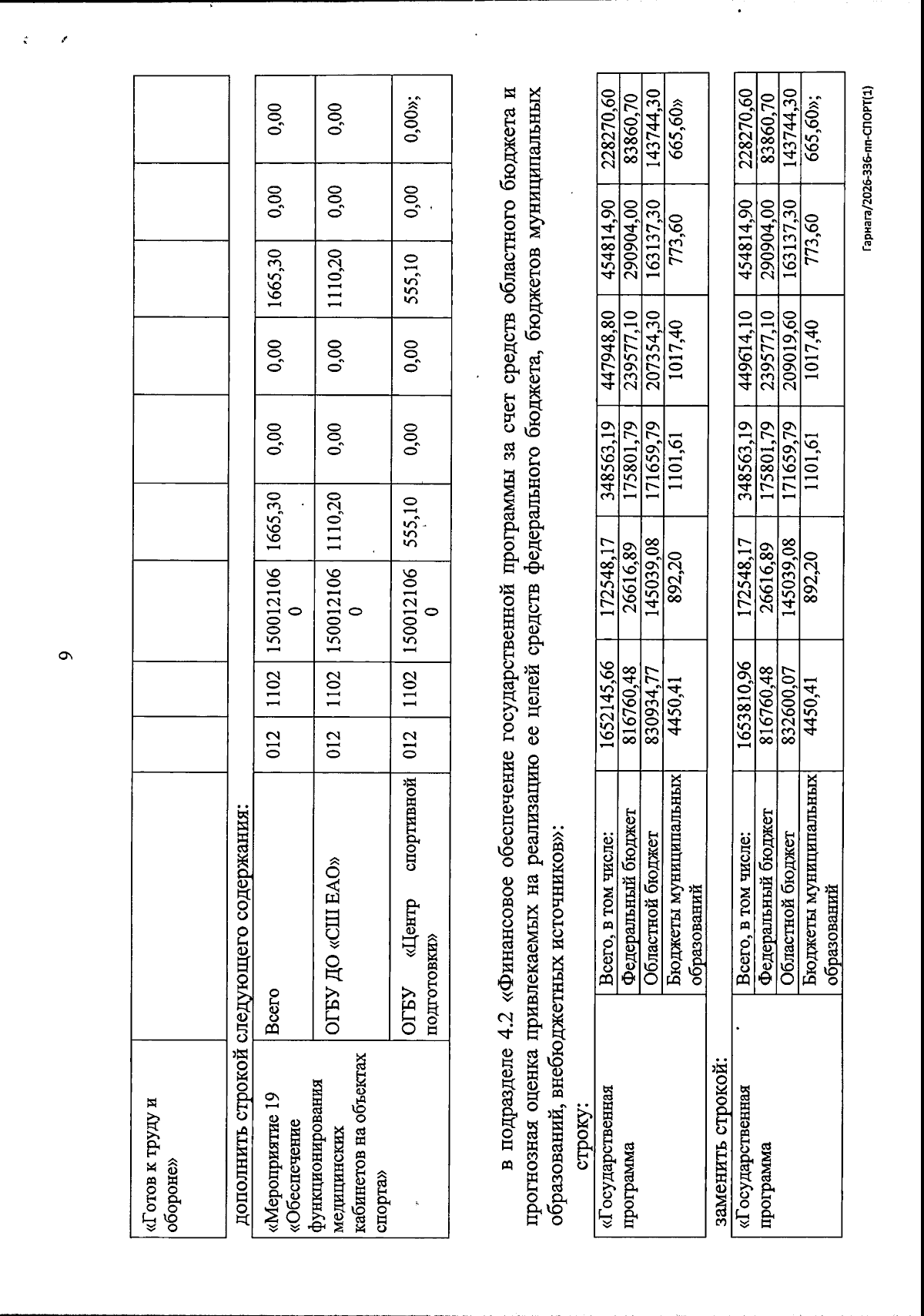 9

| «Готов к труду и обороне» | | | | | | | | | | |
|---|---|---|---|---|---|---|---|---|---|---|

дополнить строкой следующего содержания:

| «Мероприятие 19 «Обеспечение функционирования медицинских кабинетов на объектах спорта» | Всего | 012 | 1102 | 1500121060 | 1665,30 | 0,00 | 0,00 | 1665,30 | 0,00 | 0,00 |
|---|---|---|---|---|---|---|---|---|---|---|
| | ОГБУ ДО «СШ ЕАО» | 012 | 1102 | 1500121060 | 1110,20 | 0,00 | 0,00 | 1110,20 | 0,00 | 0,00 |
| | ОГБУ «Центр спортивной подготовки» | 012 | 1102 | 1500121060 | 555,10 | 0,00 | 0,00 | 555,10 | 0,00 | 0,00»; |

в подразделе 4.2 «Финансовое обеспечение государственной программы за счет средств областного бюджета и прогнозная оценка привлекаемых на реализацию ее целей средств федерального бюджета, бюджетов муниципальных образований, внебюджетных источников»:

строку:

| «Государственная программа | Всего, в том числе: | 1652145,66 | 172548,17 | 348563,19 | 447948,80 | 454814,90 | 228270,60 |
|---|---|---|---|---|---|---|---|
| | Федеральный бюджет | 816760,48 | 26616,89 | 175801,79 | 239577,10 | 290904,00 | 83860,70 |
| | Областной бюджет | 830934,77 | 145039,08 | 171659,79 | 207354,30 | 163137,30 | 143744,30 |
| | Бюджеты муниципальных образований | 4450,41 | 892,20 | 1101,61 | 1017,40 | 773,60 | 665,60» |

заменить строкой:

| «Государственная программа | Всего, в том числе: | 1653810,96 | 172548,17 | 348563,19 | 449614,10 | 454814,90 | 228270,60 |
|---|---|---|---|---|---|---|---|
| | Федеральный бюджет | 816760,48 | 26616,89 | 175801,79 | 239577,10 | 290904,00 | 83860,70 |
| | Областной бюджет | 832600,07 | 145039,08 | 171659,79 | 209019,60 | 163137,30 | 143744,30 |
| | Бюджеты муниципальных образований | 4450,41 | 892,20 | 1101,61 | 1017,40 | 773,60 | 665,60»; |

Гарнага/2026-336-пп-СПОРТ(1)